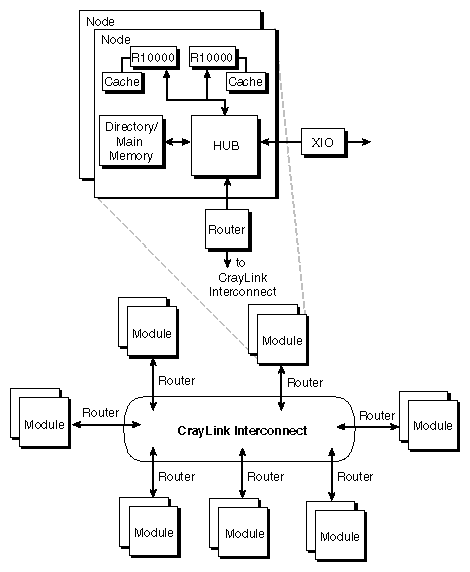 Node
Node
R10000
R10000
Cache
Cache
Directory/ Main Memory
HUB
XIO
Router
to CrayLink Interconnect
Module
Module
Router
Router
Module
Router
CrayLink Interconnect
Router
Module
Router
Router
Router
Module
Module
Module